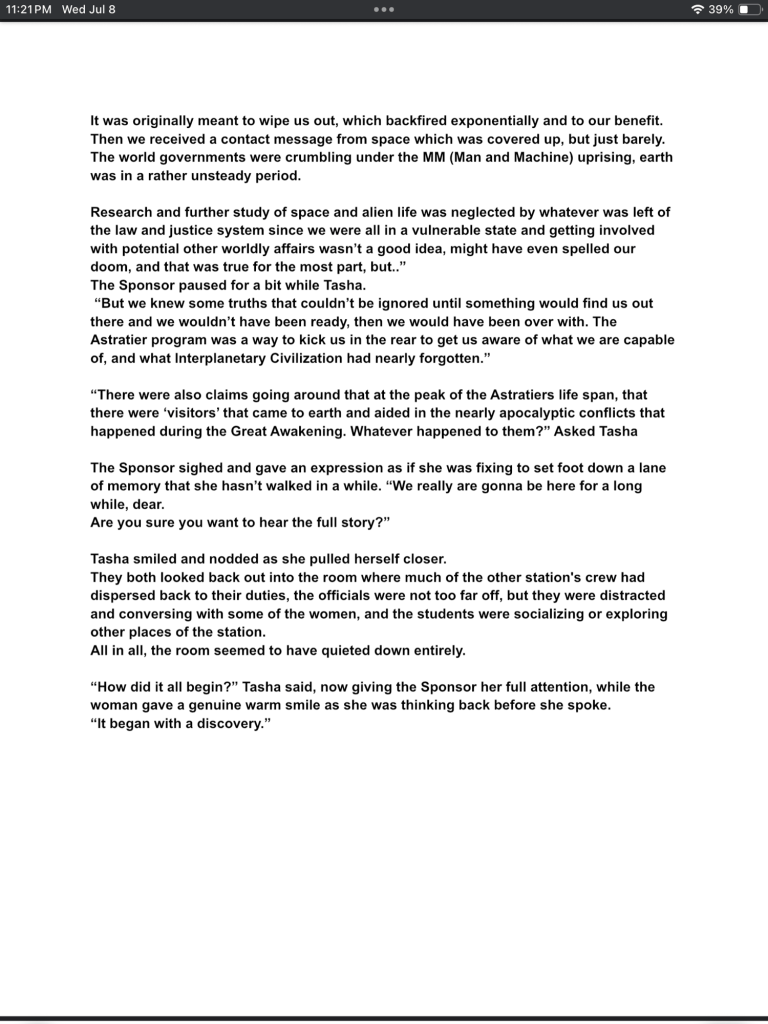 11:21 PM Wed Jul 8

39%

It was originally meant to wipe us out, which backfired exponentially and to our benefit. Then we received a contact message from space which was covered up, but just barely. The world governments were crumbling under the MM (Man and Machine) uprising, earth was in a rather unsteady period.

Research and further study of space and alien life was neglected by whatever was left of the law and justice system since we were all in a vulnerable state and getting involved with potential other worldly affairs wasn't a good idea, might have even spelled our doom, and that was true for the most part, but.."
The Sponsor paused for a bit while Tasha.
"But we knew some truths that couldn't be ignored until something would find us out there and we wouldn't have been ready, then we would have been over with. The Astratier program was a way to kick us in the rear to get us aware of what we are capable of, and what Interplanetary Civilization had nearly forgotten."

"There were also claims going around that at the peak of the Astratiers life span, that there were 'visitors' that came to earth and aided in the nearly apocalyptic conflicts that happened during the Great Awakening. Whatever happened to them?" Asked Tasha

The Sponsor sighed and gave an expression as if she was fixing to set foot down a lane of memory that she hasn't walked in a while. "We really are gonna be here for a long while, dear.
Are you sure you want to hear the full story?"

Tasha smiled and nodded as she pulled herself closer.
They both looked back out into the room where much of the other station's crew had dispersed back to their duties, the officials were not too far off, but they were distracted and conversing with some of the women, and the students were socializing or exploring other places of the station.
All in all, the room seemed to have quieted down entirely.

"How did it all begin?" Tasha said, now giving the Sponsor her full attention, while the woman gave a genuine warm smile as she was thinking back before she spoke.
"It began with a discovery."